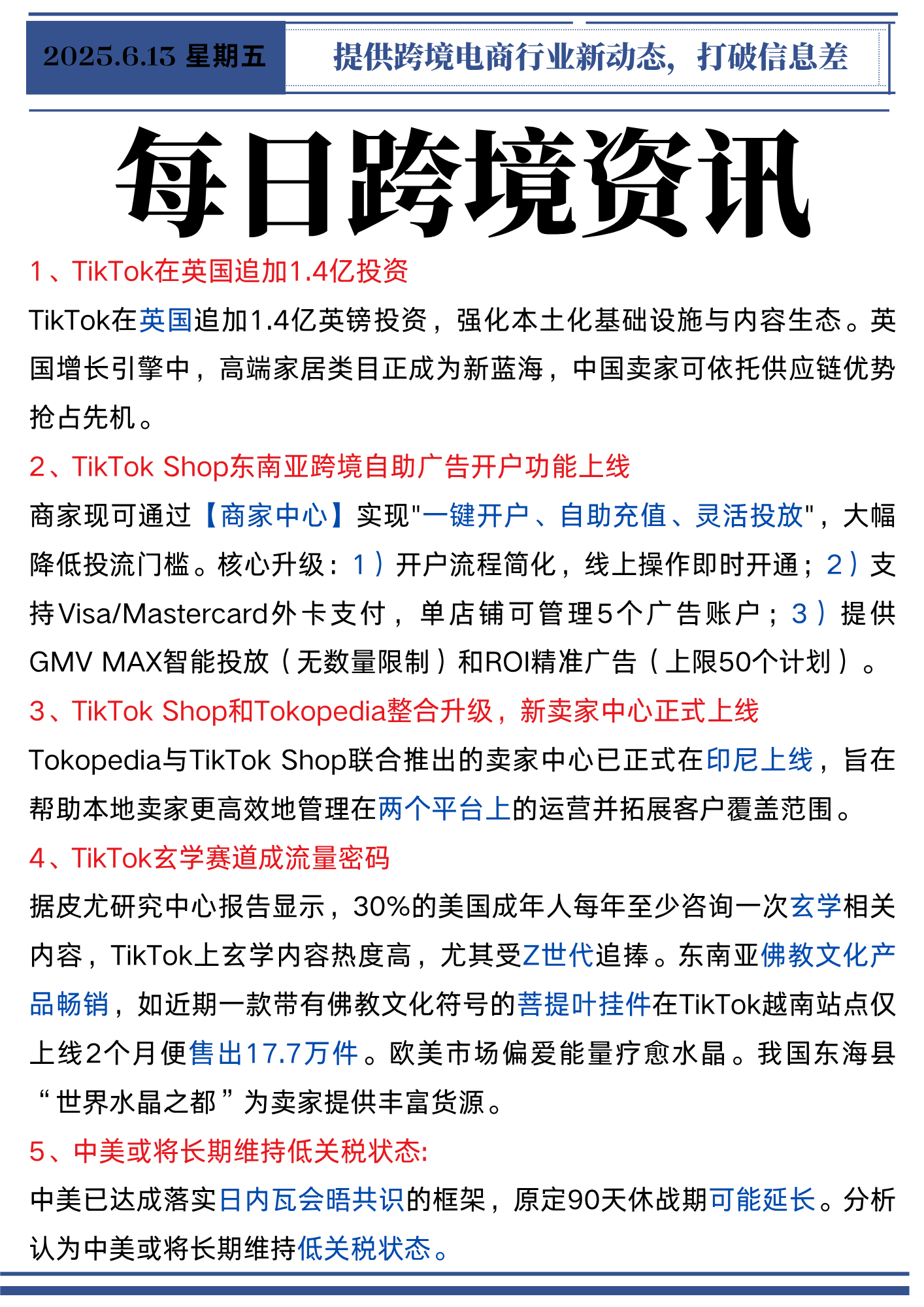 2025.6.13 星期五

提供跨境电商行业新动态，打破信息差

每日跨境资讯

1、TikTok在英国追加1.4亿投资

TikTok在英国追加1.4亿英镑投资，强化本土化基础设施与内容生态。英国增长引擎中，高端家居类目正成为新蓝海，中国卖家可依托供应链优势抢占先机。

2、TikTok Shop东南亚跨境自助广告开户功能上线

商家现可通过【商家中心】实现"一键开户、自助充值、灵活投放"，大幅降低投流门槛。核心升级：1）开户流程简化，线上操作即时开通；2）支持Visa/Mastercard外卡支付，单店铺可管理5个广告账户；3）提供GMV MAX智能投放（无数量限制）和ROI精准广告（上限50个计划）。

3、TikTok Shop和Tokopedia整合升级，新卖家中心正式上线

Tokopedia与TikTok Shop联合推出的卖家中心已正式在印尼上线，旨在帮助本地卖家更高效地管理在两个平台上的运营并拓展客户覆盖范围。

4、TikTok玄学赛道成流量密码

据皮尤研究中心报告显示，30%的美国成年人每年至少咨询一次玄学相关内容，TikTok上玄学内容热度高，尤其受Z世代追捧。东南亚佛教文化产品畅销，如近期一款带有佛教文化符号的菩提叶挂件在TikTok越南站点仅上线2个月便售出17.7万件。欧美市场偏爱能量疗愈水晶。我国东海县“世界水晶之都”为卖家提供丰富货源。

5、中美或将长期维持低关税状态:

中美已达成落实日内瓦会晤共识的框架，原定90天休战期可能延长。分析认为中美或将长期维持低关税状态。